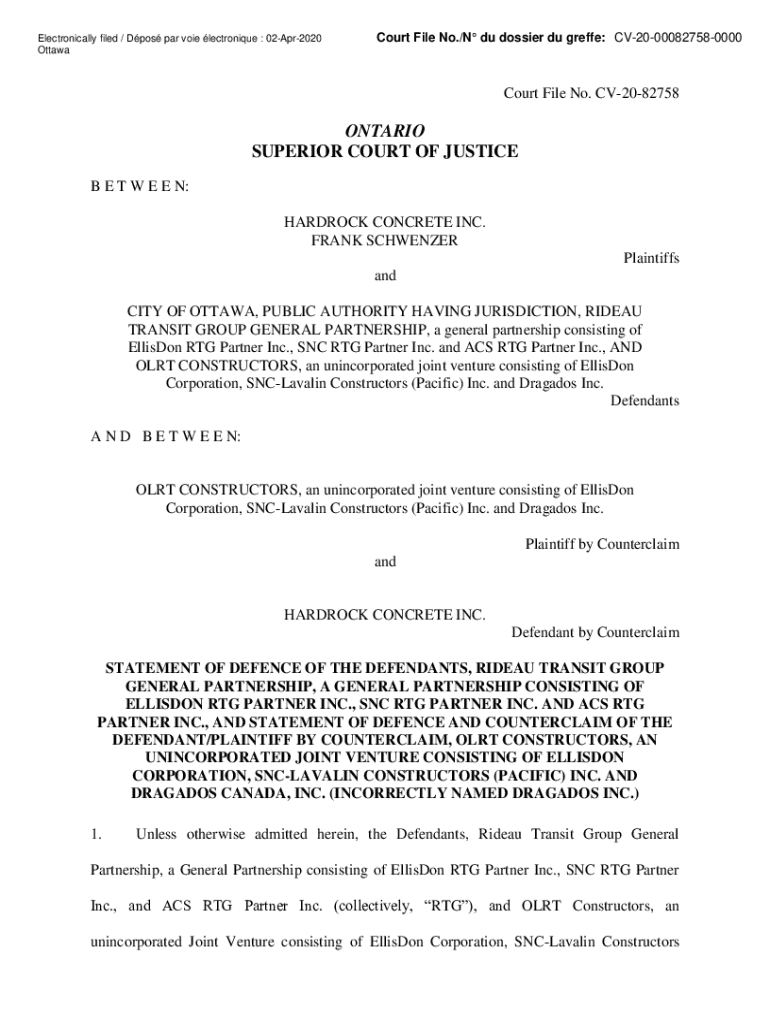 Electronically filed / Déposé par voie électronique : 02-Apr-2020
Ottawa

Court File No./N° du dossier du greffe: CV-20-00082758-0000

Court File No. CV-20-82758

ONTARIO
SUPERIOR COURT OF JUSTICE

B E T W E E N:

HARDROCK CONCRETE INC.
FRANK SCHWENZER

Plaintiffs

and

CITY OF OTTAWA, PUBLIC AUTHORITY HAVING JURISDICTION, RIDEAU TRANSIT GROUP GENERAL PARTNERSHIP, a general partnership consisting of EllisDon RTG Partner Inc., SNC RTG Partner Inc. and ACS RTG Partner Inc., AND OLRT CONSTRUCTORS, an unincorporated joint venture consisting of EllisDon Corporation, SNC-Lavalin Constructors (Pacific) Inc. and Dragados Inc.

Defendants

A N D B E T W E E N:

OLRT CONSTRUCTORS, an unincorporated joint venture consisting of EllisDon Corporation, SNC-Lavalin Constructors (Pacific) Inc. and Dragados Inc.

Plaintiff by Counterclaim

and

HARDROCK CONCRETE INC.

Defendant by Counterclaim

STATEMENT OF DEFENCE OF THE DEFENDANTS, RIDEAU TRANSIT GROUP GENERAL PARTNERSHIP, A GENERAL PARTNERSHIP CONSISTING OF ELLISDON RTG PARTNER INC., SNC RTG PARTNER INC. AND ACS RTG PARTNER INC., AND STATEMENT OF DEFENCE AND COUNTERCLAIM OF THE DEFENDANT/PLAINTIFF BY COUNTERCLAIM, OLRT CONSTRUCTORS, AN UNINCORPORATED JOINT VENTURE CONSISTING OF ELLISDON CORPORATION, SNC-LAVALIN CONSTRUCTORS (PACIFIC) INC. AND DRAGADOS CANADA, INC. (INCORRECTLY NAMED DRAGADOS INC.)

1. Unless otherwise admitted herein, the Defendants, Rideau Transit Group General Partnership, a General Partnership consisting of EllisDon RTG Partner Inc., SNC RTG Partner Inc., and ACS RTG Partner Inc. (collectively, “RTG”), and OLRT Constructors, an unincorporated Joint Venture consisting of EllisDon Corporation, SNC-Lavalin Constructors